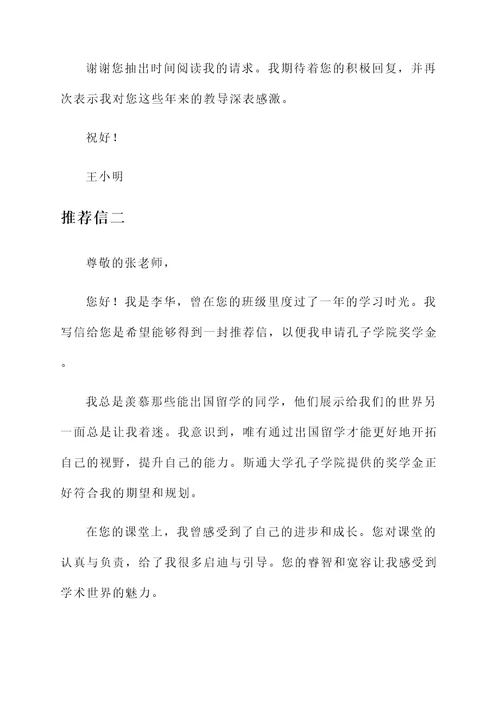 谢谢您抽出时间阅读我的请求。我期待着您的积极回复，并再次表示我对您这些年来的教导深表感激。

祝好！

王小明

推荐信二

尊敬的张老师，

您好！我是李华，曾在您的班级里度过了一年的学习时光。我写信给您是希望能够得到一封推荐信，以便我申请孔子学院奖学金。

我总是羡慕那些能出国留学的同学，他们展示给我们的世界另一面总是让我着迷。我意识到，唯有通过出国留学才能更好地开拓自己的视野，提升自己的能力。斯通大学孔子学院提供的奖学金正好符合我的期望和规划。

在您的课堂上，我曾感受到了自己的进步和成长。您对课堂的认真与负责，给了我很多启迪与引导。您的睿智和宽容让我感受到学术世界的魅力。